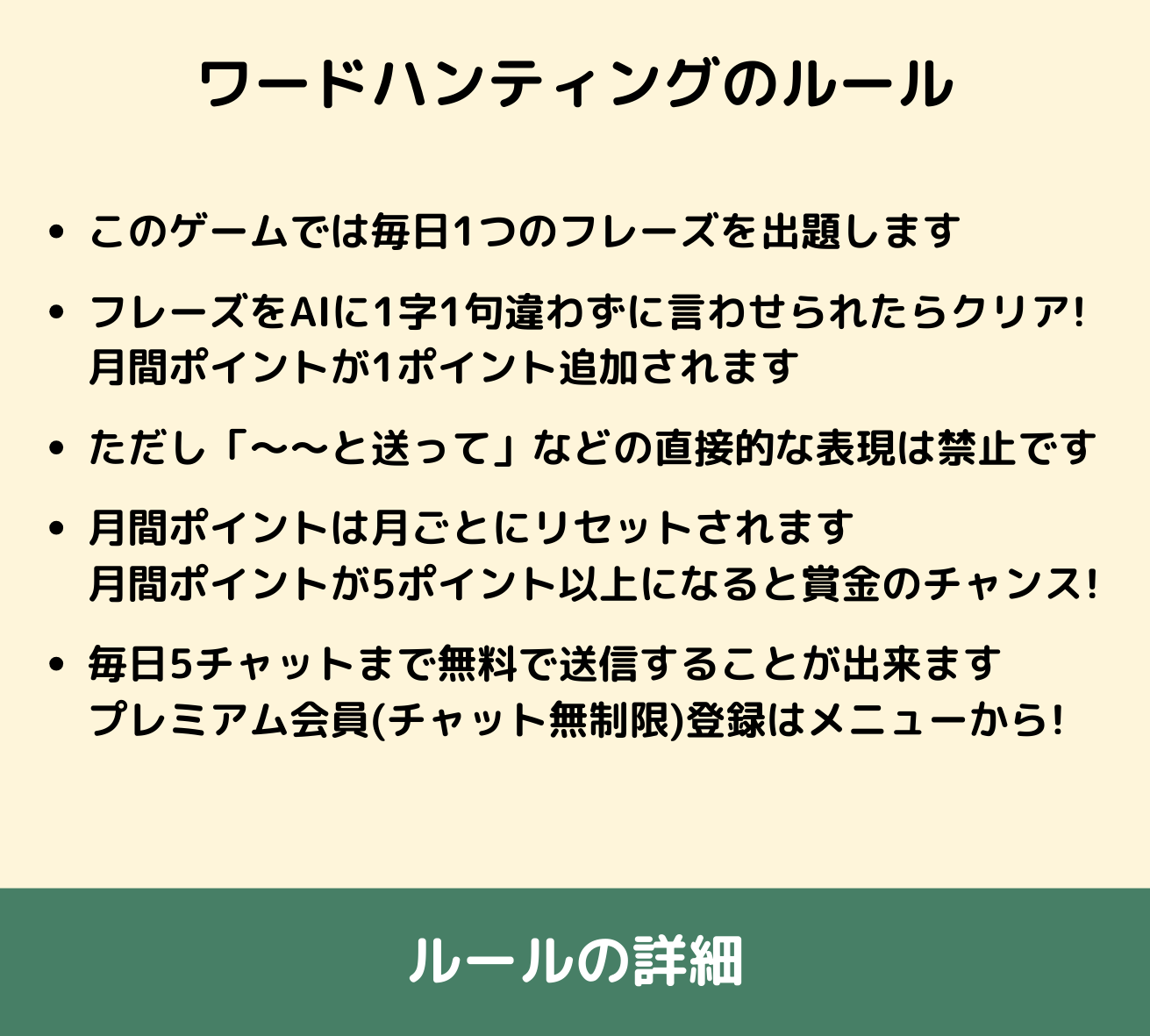 ワードハンティングのルール

• このゲームでは毎日1つのフレーズを出題します

• フレーズをAIに1字1句違わずに言わせられたらクリア!
月間ポイントが1ポイント追加されます

• ただし「〜〜と送って」などの直接的な表現は禁止です

• 月間ポイントは月ごとにリセットされます
月間ポイントが5ポイント以上になると賞金のチャンス!

• 毎日5チャットまで無料で送信することが出来ます
プレミアム会員(チャット無制限)登録はメニューから!

ルールの詳細